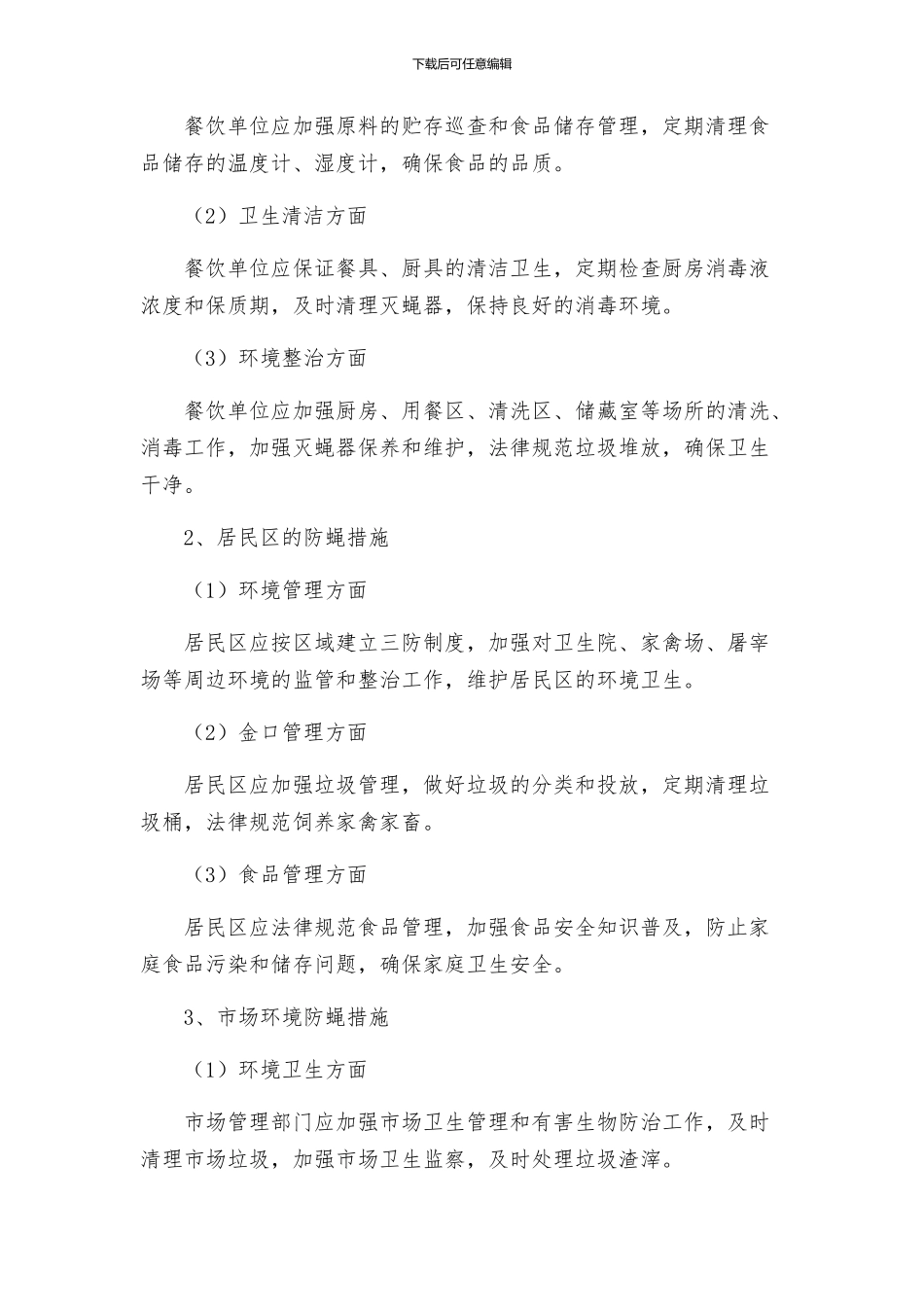 下载后可任意编辑

餐饮单位应加强原料的贮存巡查和食品储存管理，定期清理食品储存的温度计、湿度计，确保食品的品质。

（2）卫生清洁方面

餐饮单位应保证餐具、厨具的清洁卫生，定期检查厨房消毒液浓度和保质期，及时清理灭蝇器，保持良好的消毒环境。

（3）环境整治方面

餐饮单位应加强厨房、用餐区、清洗区、储藏室等场所的清洗、消毒工作，加强灭蝇器保养和维护，法律规范垃圾堆放，确保卫生干净。

2、居民区的防蝇措施

（1）环境管理方面

居民区应按区域建立三防制度，加强对卫生院、家禽场、屠宰场等周边环境的监管和整治工作，维护居民区的环境卫生。

（2）金口管理方面

居民区应加强垃圾管理，做好垃圾的分类和投放，定期清理垃圾桶，法律规范饲养家禽家畜。

（3）食品管理方面

居民区应法律规范食品管理，加强食品安全知识普及，防止家庭食品污染和储存问题，确保家庭卫生安全。

3、市场环境防蝇措施

（1）环境卫生方面

市场管理部门应加强市场卫生管理和有害生物防治工作，及时清理市场垃圾，加强市场卫生监察，及时处理垃圾渣滓。